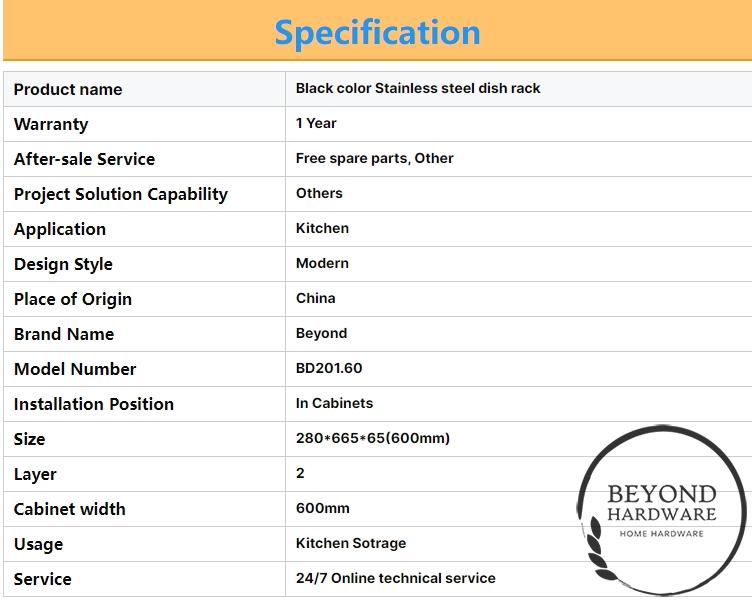 Specification

| Product name | Black color Stainless steel dish rack |
|---|---|
| Warranty | 1 Year |
| After-sale Service | Free spare parts, Other |
| Project Solution Capability | Others |
| Application | Kitchen |
| Design Style | Modern |
| Place of Origin | China |
| Brand Name | Beyond |
| Model Number | BD201.60 |
| Installation Position | In Cabinets |
| Size | 280*665*65(600mm) |
| Layer | 2 |
| Cabinet width | 600mm |
| Usage | Kitchen Sotrage |
| Service | 24/7 Online technical service |

BEYOND HARDWARE
HOME HARDWARE